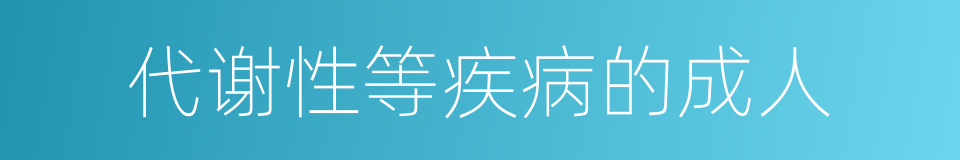 代谢性等疾病的成人